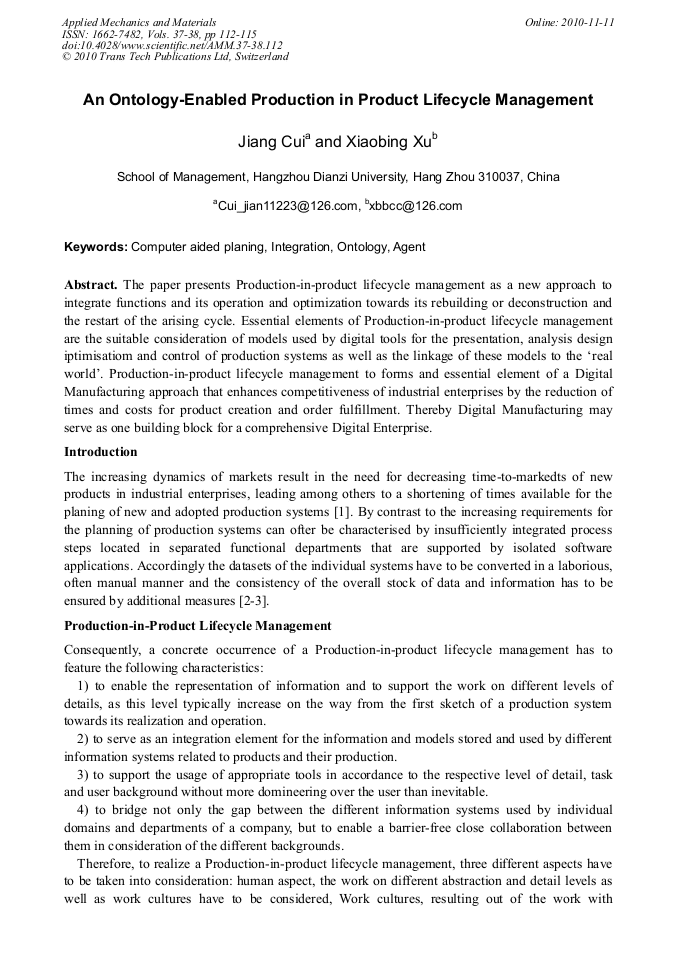 Applied Mechanics and Materials
ISSN: 1662-7482, Vols. 37-38, pp 112-115
doi:10.4028/www.scientific.net/AMM.37-38.112
© 2010 Trans Tech Publications Ltd, Switzerland

Online: 2010-11-11

An Ontology-Enabled Production in Product Lifecycle Management

Jiang Cui$^a$ and Xiaobing Xu$^b$

School of Management, Hangzhou Dianzi University, Hang Zhou 310037, China

$^a$Cui_jian11223@126.com, $^b$xbbcc@126.com

Keywords: Computer aided planing, Integration, Ontology, Agent

Abstract. The paper presents Production-in-product lifecycle management as a new approach to integrate functions and its operation and optimization towards its rebuilding or deconstruction and the restart of the arising cycle. Essential elements of Production-in-product lifecycle management are the suitable consideration of models used by digital tools for the presentation, analysis design iptimisatiom and control of production systems as well as the linkage of these models to the 'real world'. Production-in-product lifecycle management to forms and essential element of a Digital Manufacturing approach that enhances competitiveness of industrial enterprises by the reduction of times and costs for product creation and order fulfillment. Thereby Digital Manufacturing may serve as one building block for a comprehensive Digital Enterprise.

Introduction

The increasing dynamics of markets result in the need for decreasing time-to-markedts of new products in industrial enterprises, leading among others to a shortening of times available for the planing of new and adopted production systems [1]. By contrast to the increasing requirements for the planning of production systems can ofter be characterised by insufficiently integrated process steps located in separated functional departments that are supported by isolated software applications. Accordingly the datasets of the individual systems have to be converted in a laborious, often manual manner and the consistency of the overall stock of data and information has to be ensured by additional measures [2-3].

Production-in-Product Lifecycle Management

Consequently, a concrete occurrence of a Production-in-product lifecycle management has to feature the following characteristics:

1) to enable the representation of information and to support the work on different levels of details, as this level typically increase on the way from the first sketch of a production system towards its realization and operation.

2) to serve as an integration element for the information and models stored and used by different information systems related to products and their production.

3) to support the usage of appropriate tools in accordance to the respective level of detail, task and user background without more domineering over the user than inevitable.

4) to bridge not only the gap between the different information systems used by individual domains and departments of a company, but to enable a barrier-free close collaboration between them in consideration of the different backgrounds.

Therefore, to realize a Production-in-product lifecycle management, three different aspects have to be taken into consideration: human aspect, the work on different abstraction and detail levels as well as work cultures have to be considered, Work cultures, resulting out of the work with